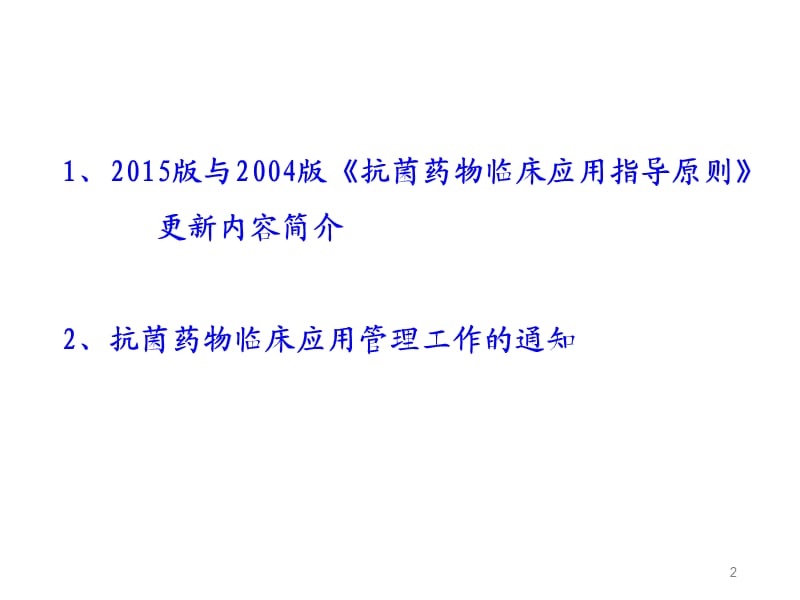 1、2015版与2004版《抗菌药物临床应用指导原则》更新内容简介

2、抗菌药物临床应用管理工作的通知

2